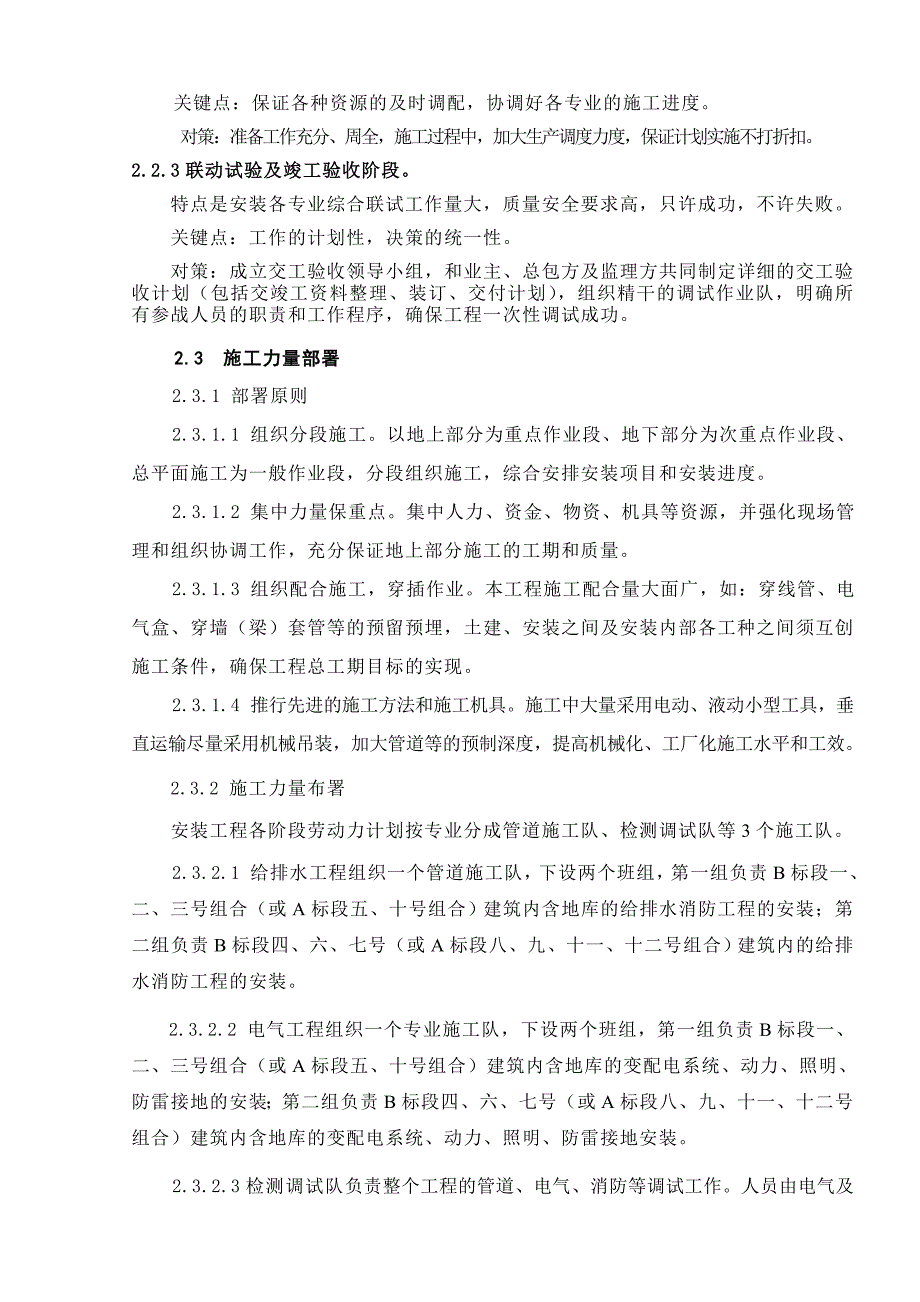 关键点：保证各种资源的及时调配，协调好各专业的施工进度。

对策：准备工作充分、周全，施工过程中，加大生产调度力度，保证计划实施不打折扣。

2.2.3 联动试验及竣工验收阶段。

特点是安装各专业综合联试工作量大，质量安全要求高，只许成功，不许失败。

关键点：工作的计划性，决策的统一性。

对策：成立交工验收领导小组，和业主、总包方及监理方共同制定详细的交工验收计划（包括交竣工资料整理、装订、交付计划），组织精干的调试作业队，明确所有参战人员的职责和工作程序，确保工程一次性调试成功。

2.3 施工力量部署

2.3.1 部署原则

2.3.1.1 组织分段施工。以地上部分为重点作业段、地下部分为次重点作业段、总平面施工为一般作业段，分段组织施工，综合安排安装项目和安装进度。

2.3.1.2 集中力量保重点。集中人力、资金、物资、机具等资源，并强化现场管理和组织协调工作，充分保证地上部分施工的工期和质量。

2.3.1.3 组织配合施工，穿插作业。本工程施工配合量大面广，如：穿线管、电气盒、穿墙（梁）套管等的预留预埋，土建、安装之间及安装内部各工种之间须互创施工条件，确保工程总工期目标的实现。

2.3.1.4 推行先进的施工方法和施工机具。施工中大量采用电动、液动小型工具，垂直运输尽量采用机械吊装，加大管道等的预制深度，提高机械化、工厂化施工水平和工效。

2.3.2 施工力量布署

安装工程各阶段劳动力计划按专业分成管道施工队、检测调试队等 3 个施工队。

2.3.2.1 给排水工程组织一个管道施工队，下设两个班组，第一组负责 B 标段一、二、三号组合（或 A 标段五、十号组合）建筑内含地库的给排水消防工程的安装；第二组负责 B 标段四、六、七号（或 A 标段八、九、十一、十二号组合）建筑内的给排水消防工程的安装。

2.3.2.2 电气工程组织一个专业施工队，下设两个班组，第一组负责 B 标段一、二、三号组合（或 A 标段五、十号组合）建筑内含地库的变配电系统、动力、照明、防雷接地的安装；第二组负责 B 标段四、六、七号（或 A 标段八、九、十一、十二号组合）建筑内含地库的变配电系统、动力、照明、防雷接地安装。

2.3.2.3 检测调试队负责整个工程的管道、电气、消防等调试工作。人员由电气及